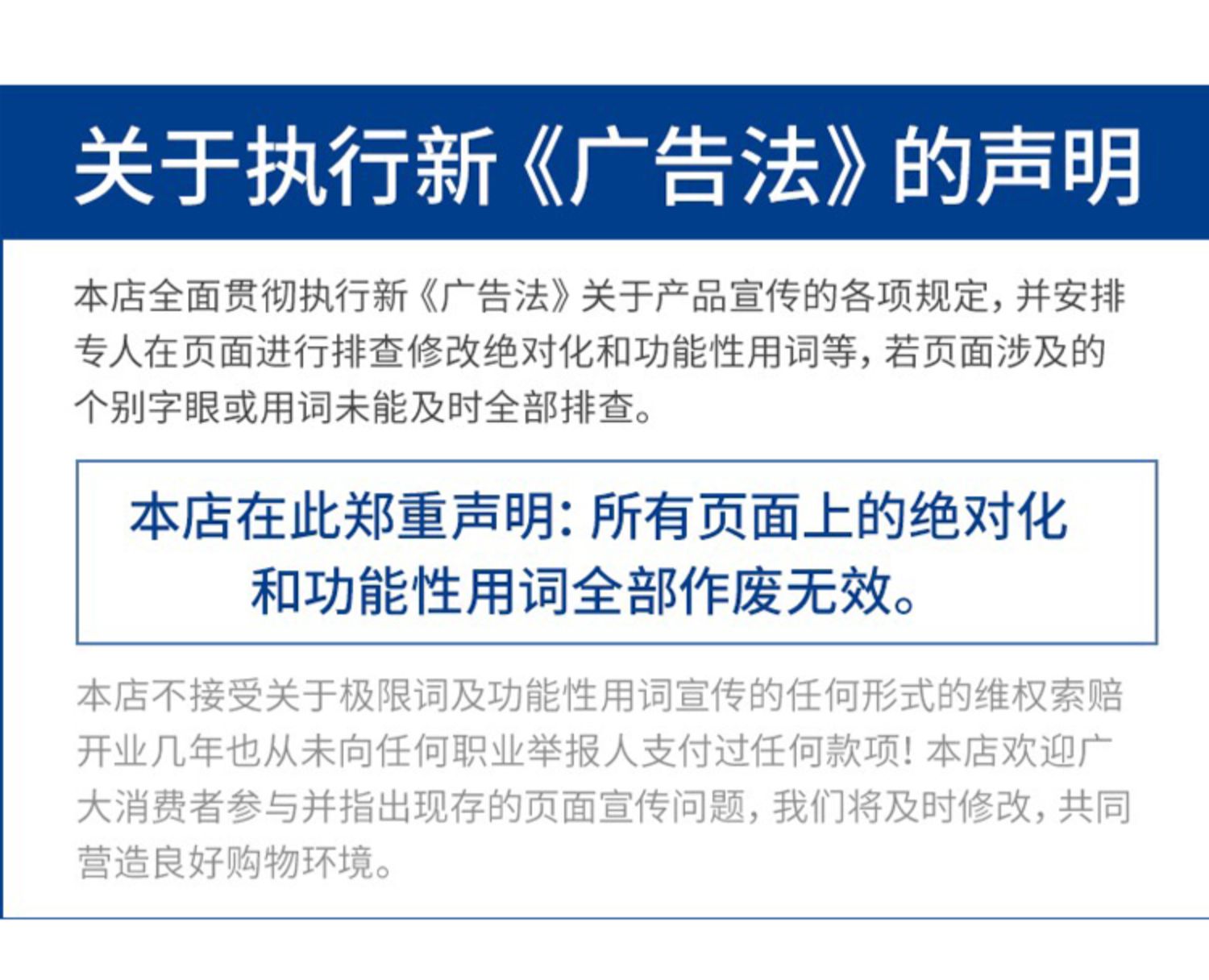 关于执行新《广告法》的声明

本店全面贯彻执行新《广告法》关于产品宣传的各项规定，并安排专人在页面进行排查修改绝对化和功能性用词等，若页面涉及的个别字眼或用词未能及时全部排查。

本店在此郑重声明：所有页面上的绝对化和功能性用词全部作废无效。

本店不接受关于极限词及功能性用词宣传的任何形式的维权索赔开业几年也从未向任何职业举报人支付过任何款项！本店欢迎广大消费者参与并指出现存的页面宣传问题，我们将及时修改，共同营造良好购物环境。